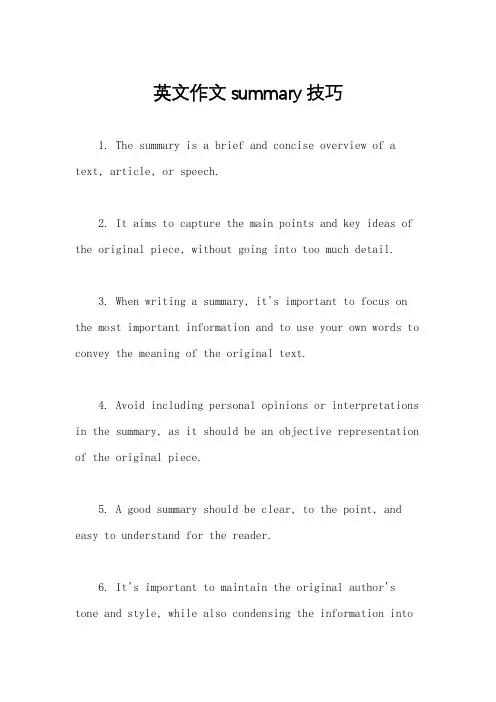 英文作文 summary 技巧

1. The summary is a brief and concise overview of a text, article, or speech.

2. It aims to capture the main points and key ideas of the original piece, without going into too much detail.

3. When writing a summary, it's important to focus on the most important information and to use your own words to convey the meaning of the original text.

4. Avoid including personal opinions or interpretations in the summary, as it should be an objective representation of the original piece.

5. A good summary should be clear, to the point, and easy to understand for the reader.

6. It's important to maintain the original author's tone and style, while also condensing the information into